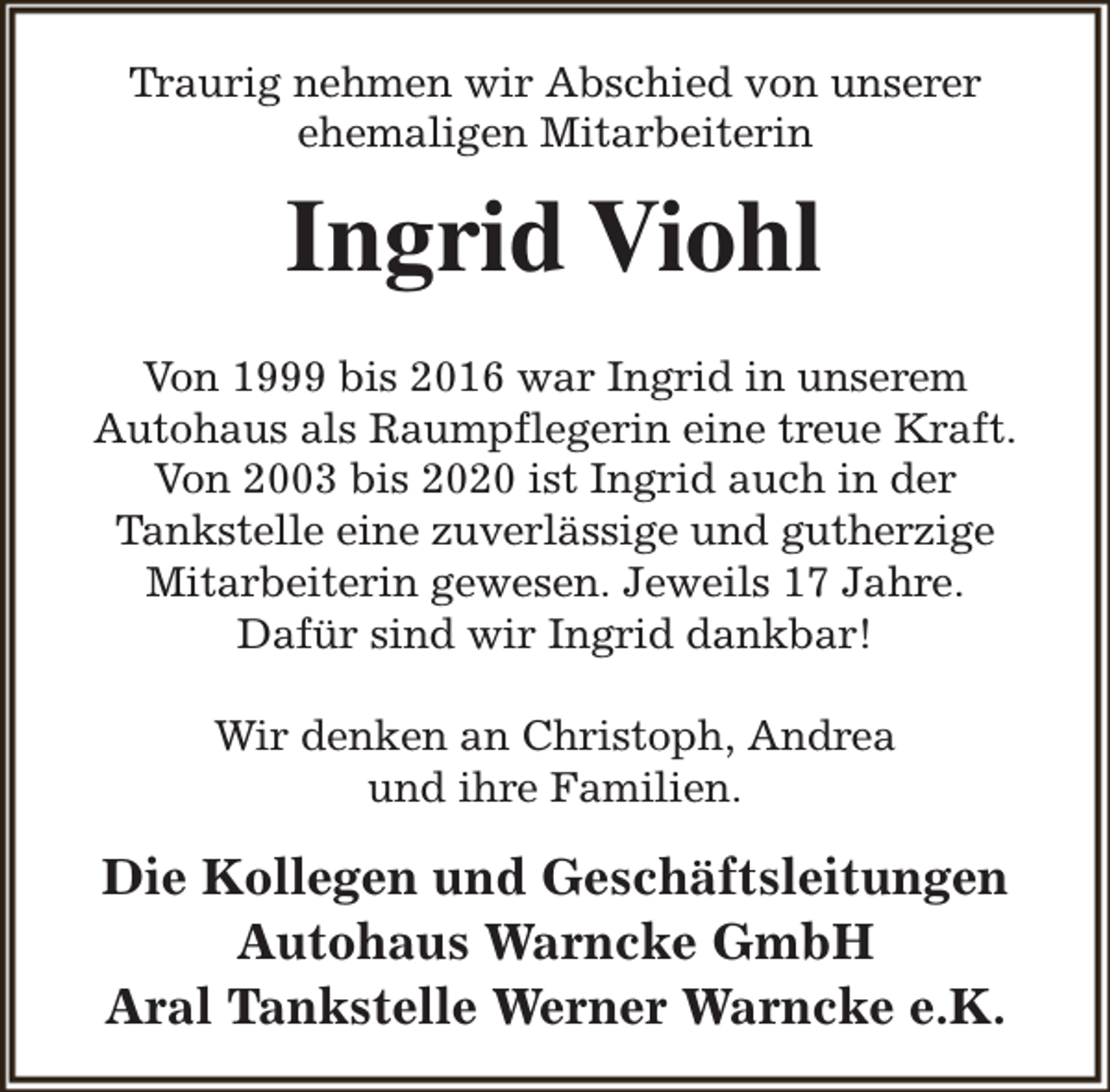 Traurig nehmen wir Abschied von unserer ehemaligen Mitarbeiterin

Ingrid Viohl

Von 1999 bis 2016 war Ingrid in unserem Autohaus als Raumpflegerin eine treue Kraft. Von 2003 bis 2020 ist Ingrid auch in der Tankstelle eine zuverlässige und gutherzige Mitarbeiterin gewesen. Jeweils 17 Jahre. Dafür sind wir Ingrid dankbar!

Wir denken an Christoph, Andrea und ihre Familien.

Die Kollegen und Geschäftsleitungen
Autohaus Warncke GmbH
Aral Tankstelle Werner Warncke e.K.